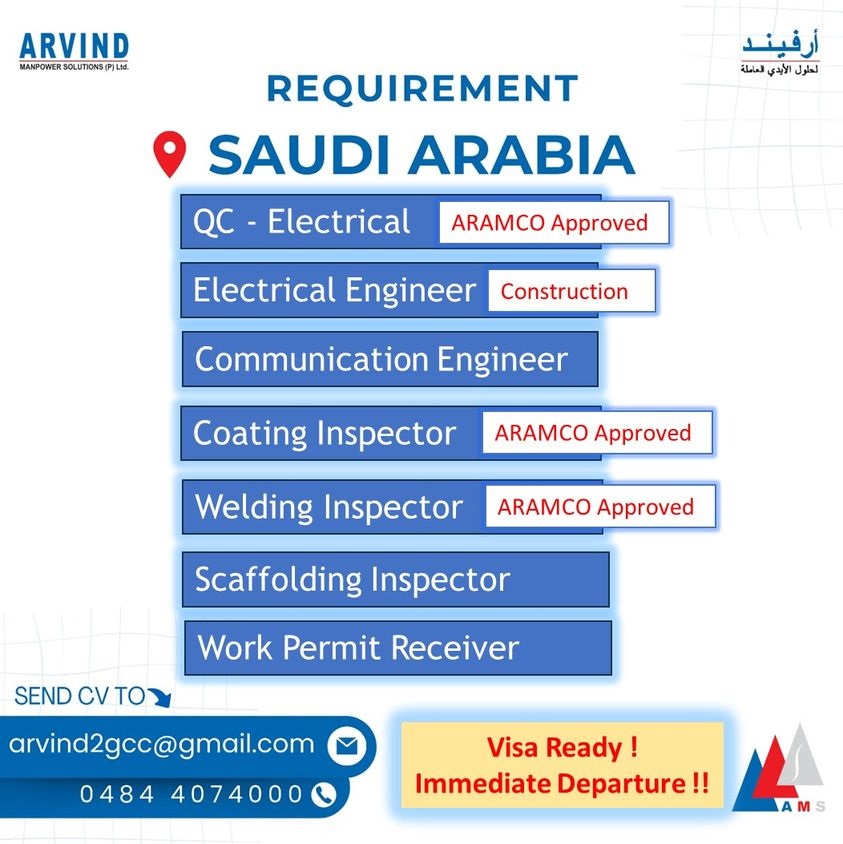 ARVIND
MANPOWER SOLUTIONS (P) Ltd.

أرفيند
لحلول الأيدي العاملة

REQUIREMENT

SAUDI ARABIA

QC - Electrical ARAMCO Approved

Electrical Engineer Construction

Communication Engineer

Coating Inspector ARAMCO Approved

Welding Inspector ARAMCO Approved

Scaffolding Inspector

Work Permit Receiver

SEND CV TO

arvind2gcc@gmail.com

0484 4074000

Visa Ready !
Immediate Departure !!

AMS